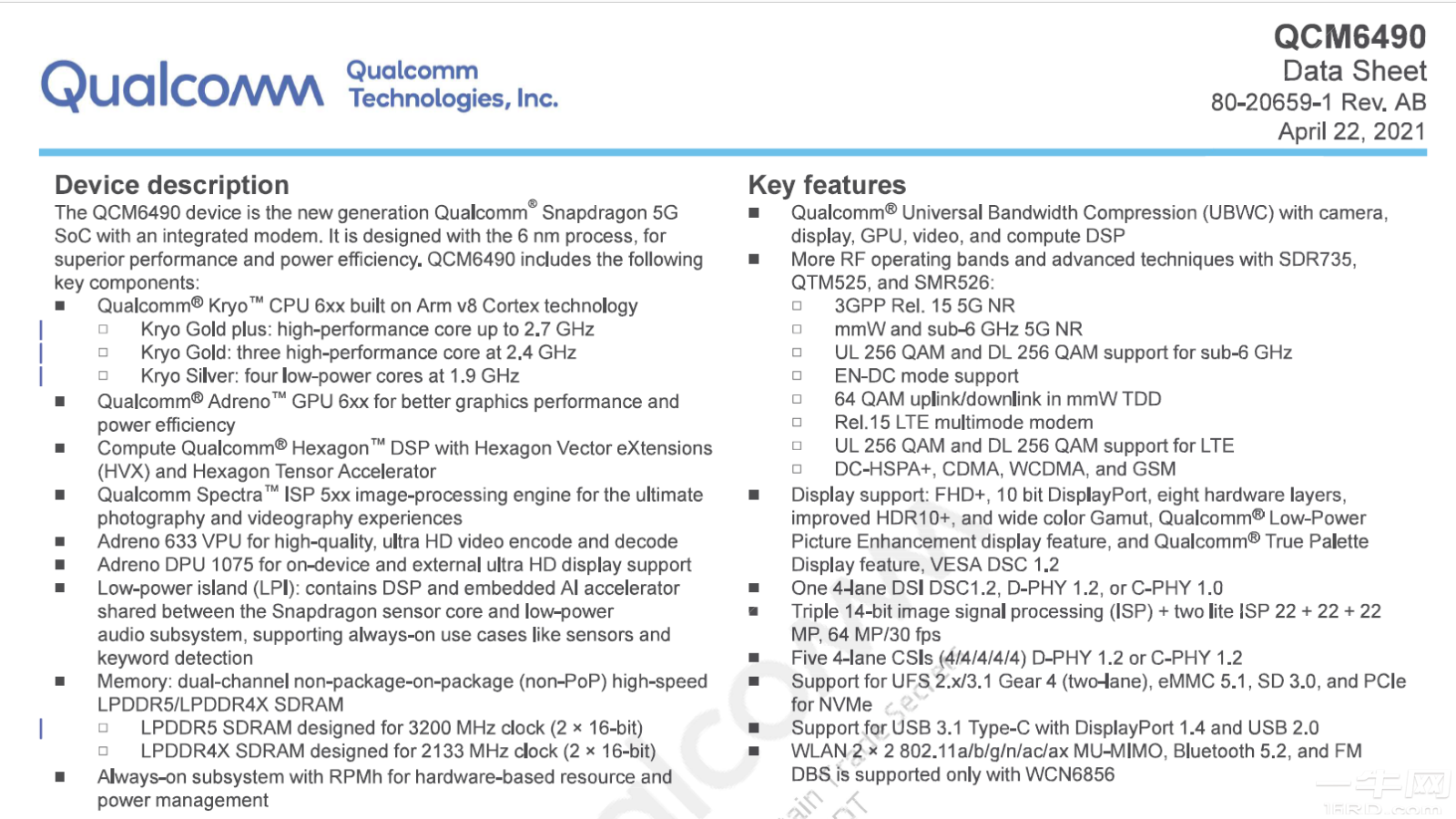 Qualcomm Qualcomm Technologies, Inc.

QCM6490
Data Sheet
80-20659-1 Rev. AB
April 22, 2021

Device description
The QCM6490 device is the new generation Qualcomm® Snapdragon 5G SoC with an integrated modem. It is designed with the 6 nm process, for superior performance and power efficiency. QCM6490 includes the following key components:
■ Qualcomm® Kryo™ CPU 6xx built on Arm v8 Cortex technology
□ Kryo Gold plus: high-performance core up to 2.7 GHz
□ Kryo Gold: three high-performance core at 2.4 GHz
□ Kryo Silver: four low-power cores at 1.9 GHz
■ Qualcomm® Adreno™ GPU 6xx for better graphics performance and power efficiency
■ Compute Qualcomm® Hexagon™ DSP with Hexagon Vector eXtensions (HVX) and Hexagon Tensor Accelerator
■ Qualcomm Spectra™ ISP 5xx image-processing engine for the ultimate photography and videography experiences
■ Adreno 633 VPU for high-quality, ultra HD video encode and decode
■ Adreno DPU 1075 for on-device and external ultra HD display support
■ Low-power island (LPI): contains DSP and embedded AI accelerator shared between the Snapdragon sensor core and low-power audio subsystem, supporting always-on use cases like sensors and keyword detection
■ Memory: dual-channel non-package-on-package (non-PoP) high-speed LPDDR5/LPDDR4X SDRAM
□ LPDDR5 SDRAM designed for 3200 MHz clock (2 × 16-bit)
□ LPDDR4X SDRAM designed for 2133 MHz clock (2 × 16-bit)
■ Always-on subsystem with RPMh for hardware-based resource and power management

Key features
■ Qualcomm® Universal Bandwidth Compression (UBWC) with camera, display, GPU, video, and compute DSP
■ More RF operating bands and advanced techniques with SDR735, QTM525, and SMR526:
□ 3GPP Rel. 15 5G NR
□ mmW and sub-6 GHz 5G NR
□ UL 256 QAM and DL 256 QAM support for sub-6 GHz
□ EN-DC mode support
□ 64 QAM uplink/downlink in mmW TDD
□ Rel.15 LTE multimode modem
□ UL 256 QAM and DL 256 QAM support for LTE
□ DC-HSPA+, CDMA, WCDMA, and GSM
■ Display support: FHD+, 10 bit DisplayPort, eight hardware layers, improved HDR10+, and wide color Gamut, Qualcomm® Low-Power Picture Enhancement display feature, and Qualcomm® True Palette Display feature, VESA DSC 1.2
■ One 4-lane DSI DSC1.2, D-PHY 1.2, or C-PHY 1.0
■ Triple 14-bit image signal processing (ISP) + two lite ISP 22 + 22 + 22 MP, 64 MP/30 fps
■ Five 4-lane CSIs (4/4/4/4/4) D-PHY 1.2 or C-PHY 1.2
■ Support for UFS 2.x/3.1 Gear 4 (two-lane), eMMC 5.1, SD 3.0, and PCIe for NVMe
■ Support for USB 3.1 Type-C with DisplayPort 1.4 and USB 2.0
■ WLAN 2 × 2 802.11a/b/g/n/ac/ax MU-MIMO, Bluetooth 5.2, and FM DBS is supported only with WCN6856